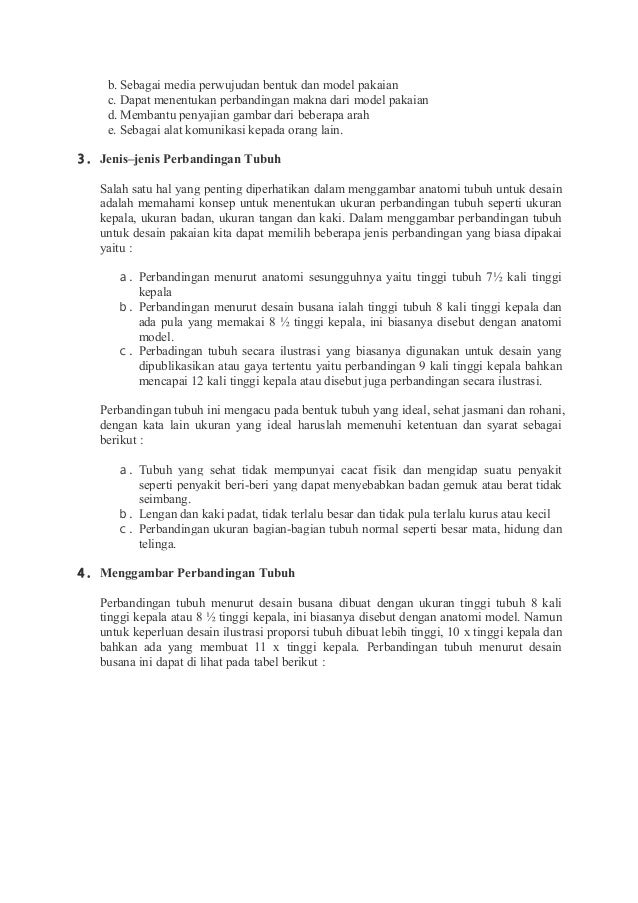 b. Sebagai media perwujudan bentuk dan model pakaian
c. Dapat menentukan perbandingan makna dari model pakaian
d. Membantu penyajian gambar dari beberapa arah
e. Sebagai alat komunikasi kepada orang lain.

3. Jenis–jenis Perbandingan Tubuh

Salah satu hal yang penting diperhatikan dalam menggambar anatomi tubuh untuk desain adalah memahami konsep untuk menentukan ukuran perbandingan tubuh seperti ukuran kepala, ukuran badan, ukuran tangan dan kaki. Dalam menggambar perbandingan tubuh untuk desain pakaian kita dapat memilih beberapa jenis perbandingan yang biasa dipakai yaitu :

a. Perbandingan menurut anatomi sesungguhnya yaitu tinggi tubuh 7½ kali tinggi kepala
b. Perbandingan menurut desain busana ialah tinggi tubuh 8 kali tinggi kepala dan ada pula yang memakai 8 ½ tinggi kepala, ini biasanya disebut dengan anatomi model.
c. Perbadingan tubuh secara ilustrasi yang biasanya digunakan untuk desain yang dipublikasikan atau gaya tertentu yaitu perbandingan 9 kali tinggi kepala bahkan mencapai 12 kali tinggi kepala atau disebut juga perbandingan secara ilustrasi.

Perbandingan tubuh ini mengacu pada bentuk tubuh yang ideal, sehat jasmani dan rohani, dengan kata lain ukuran yang ideal haruslah memenuhi ketentuan dan syarat sebagai berikut :

a. Tubuh yang sehat tidak mempunyai cacat fisik dan mengidap suatu penyakit seperti penyakit beri-beri yang dapat menyebabkan badan gemuk atau berat tidak seimbang.
b. Lengan dan kaki padat, tidak terlalu besar dan tidak pula terlalu kurus atau kecil
c. Perbandingan ukuran bagian-bagian tubuh normal seperti besar mata, hidung dan telinga.

4. Menggambar Perbandingan Tubuh

Perbandingan tubuh menurut desain busana dibuat dengan ukuran tinggi tubuh 8 kali tinggi kepala atau 8 ½ tinggi kepala, ini biasanya disebut dengan anatomi model. Namun untuk keperluan desain ilustrasi proporsi tubuh dibuat lebih tinggi, 10 x tinggi kepala dan bahkan ada yang membuat 11 x tinggi kepala. Perbandingan tubuh menurut desain busana ini dapat di lihat pada tabel berikut :